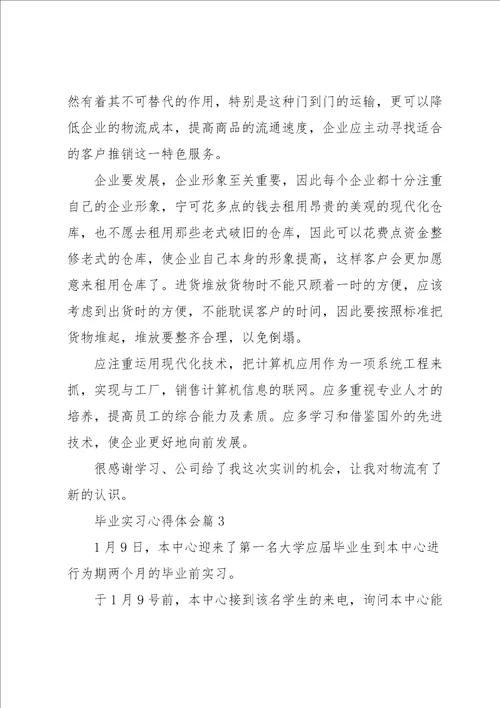 然有着其不可替代的作用，特别是这种门到门的运输，更可以降低企业的物流成本，提高商品的流通速度，企业应主动寻找适合的客户推销这一特色服务。

企业要发展，企业形象至关重要，因此每个企业都十分注重自己的企业形象，宁可花多点的钱去租用昂贵的美观的现代化仓库，也不愿去租用那些老式破旧的仓库，因此可以花费点资金整修老式的仓库，使企业自己本身的形象提高，这样客户会更加愿意来租用仓库了。进货堆放货物时不能只顾着一时的方便，应该考虑到出货时的方便，不能耽误客户的时间，因此要按照标准把货物堆起，堆放要整齐合理，以免倒塌。

应注重运用现代化技术，把计算机应用作为一项系统工程来抓，实现与工厂，销售计算机信息的联网。应多重视专业人才的培养，提高员工的综合能力及素质。应多学习和借鉴国外的先进技术，使企业更好地向前发展。

很感谢学习、公司给了我这次实训的机会，让我对物流有了新的认识。

毕业实习心得体会篇3

1月9日，本中心迎来了第一名大学应届毕业生到本中心进行为期两个月的毕业前实习。

于1月9号前，本中心接到该名学生的来电，询问本中心能